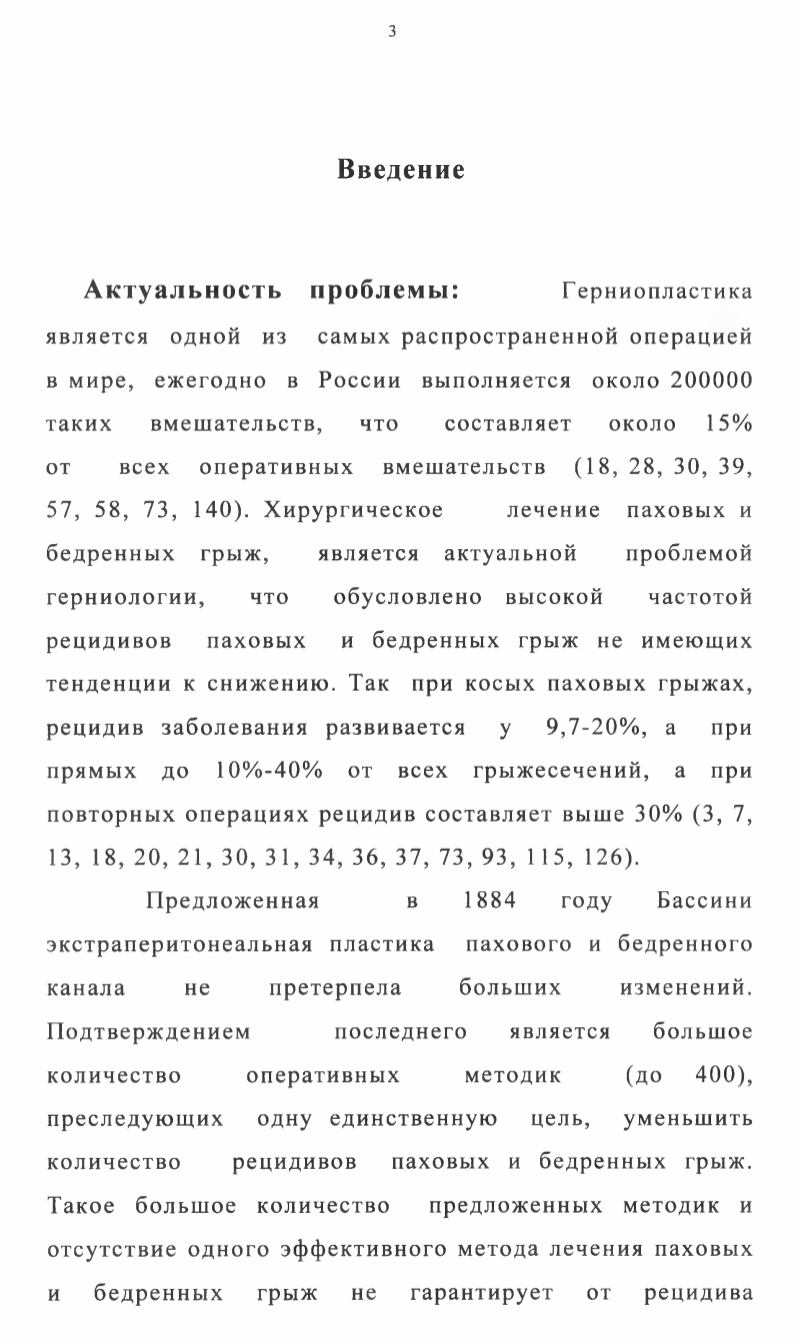 3

Введение

Актуальность проблемы: Герниопластика является одной из самых распространенной операцией в мире, ежегодно в России выполняется около 200000 таких вмешательств, что составляет около 15% от всех оперативных вмешательств (18, 28, 30, 39, 57, 58, 73, 140). Хирургическое лечение паховых и бедренных грыж, является актуальной проблемой герниологии, что обусловлено высокой частотой рецидивов паховых и бедренных грыж не имеющих тенденции к снижению. Так при косых паховых грыжах, рецидив заболевания развивается у 9,7-20%, а при прямых до 10%-40% от всех грыжесечений, а при повторных операциях рецидив составляет выше 30% (3, 7, 13, 18, 20, 21, 30, 31, 34, 36, 37, 73, 93, 115, 126).

Предложенная в 1884 году Бассини экстраперитонеальная пластика пахового и бедренного канала не претерпела больших изменений. Подтверждением последнего является большое количество оперативных методик (до 400), преследующих одну единственную цель, уменьшить количество рецидивов паховых и бедренных грыж. Такое большое количество предложенных методик и отсутствие одного эффективного метода лечения паховых и бедренных грыж не гарантирует от рецидива